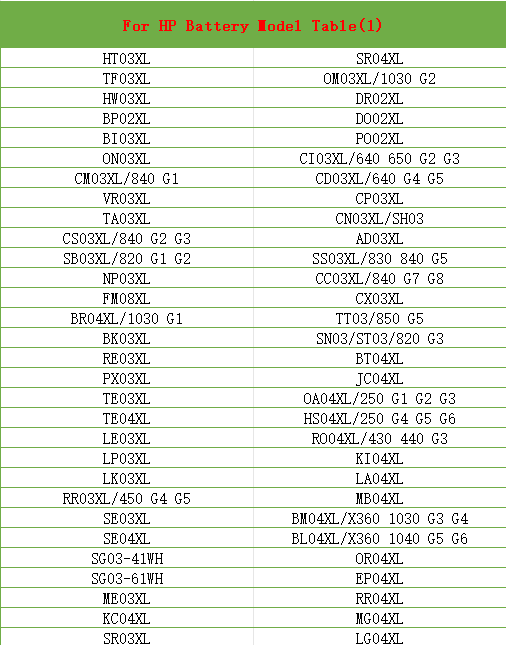 For HP Battery Model Table(1)

| | |
|---|---|
| HT03XL | SR04XL |
| TF03XL | OM03XL/1030 G2 |
| HW03XL | DR02XL |
| BP02XL | DO02XL |
| BI03XL | PO02XL |
| ON03XL | CI03XL/640 650 G2 G3 |
| CM03XL/840 G1 | CD03XL/640 G4 G5 |
| VR03XL | CP03XL |
| TA03XL | CN03XL/SH03 |
| CS03XL/840 G2 G3 | AD03XL |
| SB03XL/820 G1 G2 | SS03XL/830 840 G5 |
| NP03XL | CC03XL/840 G7 G8 |
| FM08XL | CX03XL |
| BR04XL/1030 G1 | TT03/850 G5 |
| BK03XL | SN03/ST03/820 G3 |
| RE03XL | BT04XL |
| PX03XL | JC04XL |
| TE03XL | OA04XL/250 G1 G2 G3 |
| TE04XL | HS04XL/250 G4 G5 G6 |
| LE03XL | RO04XL/430 440 G3 |
| LP03XL | KI04XL |
| LK03XL | LA04XL |
| RR03XL/450 G4 G5 | MB04XL |
| SE03XL | BM04XL/X360 1030 G3 G4 |
| SE04XL | BL04XL/X360 1040 G5 G6 |
| SG03-41WH | OR04XL |
| SG03-61WH | EP04XL |
| ME03XL | RR04XL |
| KC04XL | MG04XL |
| SR03XL | LG04XL |